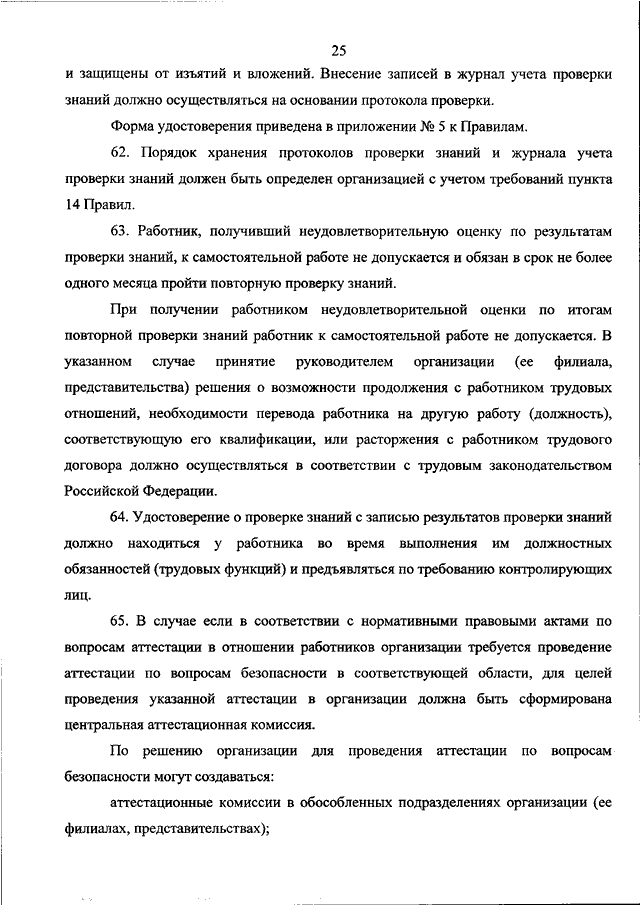 25

и защищены от изъятий и вложений. Внесение записей в журнал учета проверки знаний должно осуществляться на основании протокола проверки.

Форма удостоверения приведена в приложении № 5 к Правилам.

62. Порядок хранения протоколов проверки знаний и журнала учета проверки знаний должен быть определен организацией с учетом требований пункта 14 Правил.

63. Работник, получивший неудовлетворительную оценку по результатам проверки знаний, к самостоятельной работе не допускается и обязан в срок не более одного месяца пройти повторную проверку знаний.

При получении работником неудовлетворительной оценки по итогам повторной проверки знаний работник к самостоятельной работе не допускается. В указанном случае принятие руководителем организации (ее филиала, представительства) решения о возможности продолжения с работником трудовых отношений, необходимости перевода работника на другую работу (должность), соответствующую его квалификации, или расторжения с работником трудового договора должно осуществляться в соответствии с трудовым законодательством Российской Федерации.

64. Удостоверение о проверке знаний с записью результатов проверки знаний должно находиться у работника во время выполнения им должностных обязанностей (трудовых функций) и предъявляться по требованию контролирующих лиц.

65. В случае если в соответствии с нормативными правовыми актами по вопросам аттестации в отношении работников организации требуется проведение аттестации по вопросам безопасности в соответствующей области, для целей проведения указанной аттестации в организации должна быть сформирована центральная аттестационная комиссия.

По решению организации для проведения аттестации по вопросам безопасности могут создаваться:

аттестационные комиссии в обособленных подразделениях организации (ее филиалах, представительствах);